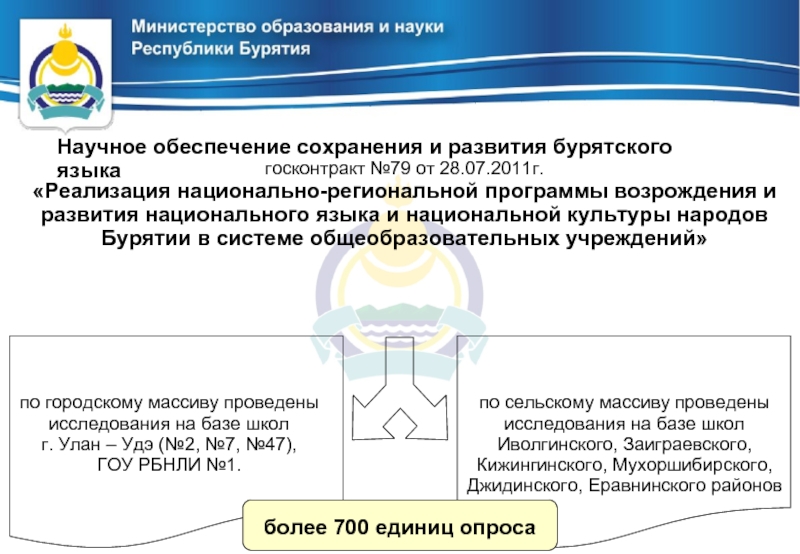 Министерство образования и науки Республики Бурятия

Научное обеспечение сохранения и развития бурятского языка

госконтракт №79 от 28.07.2011г.

«Реализация национально-региональной программы возрождения и развития национального языка и национальной культуры народов Бурятии в системе общеобразовательных учреждений»

по городскому массиву проведены исследования на базе школ г. Улан – Удэ (№2, №7, №47), ГОУ РБНЛИ №1.

по сельскому массиву проведены исследования на базе школ Иволгинского, Заиграевского, Кижингинского, Мухоршибирского, Джидинского, Еравнинского районов

более 700 единиц опроса